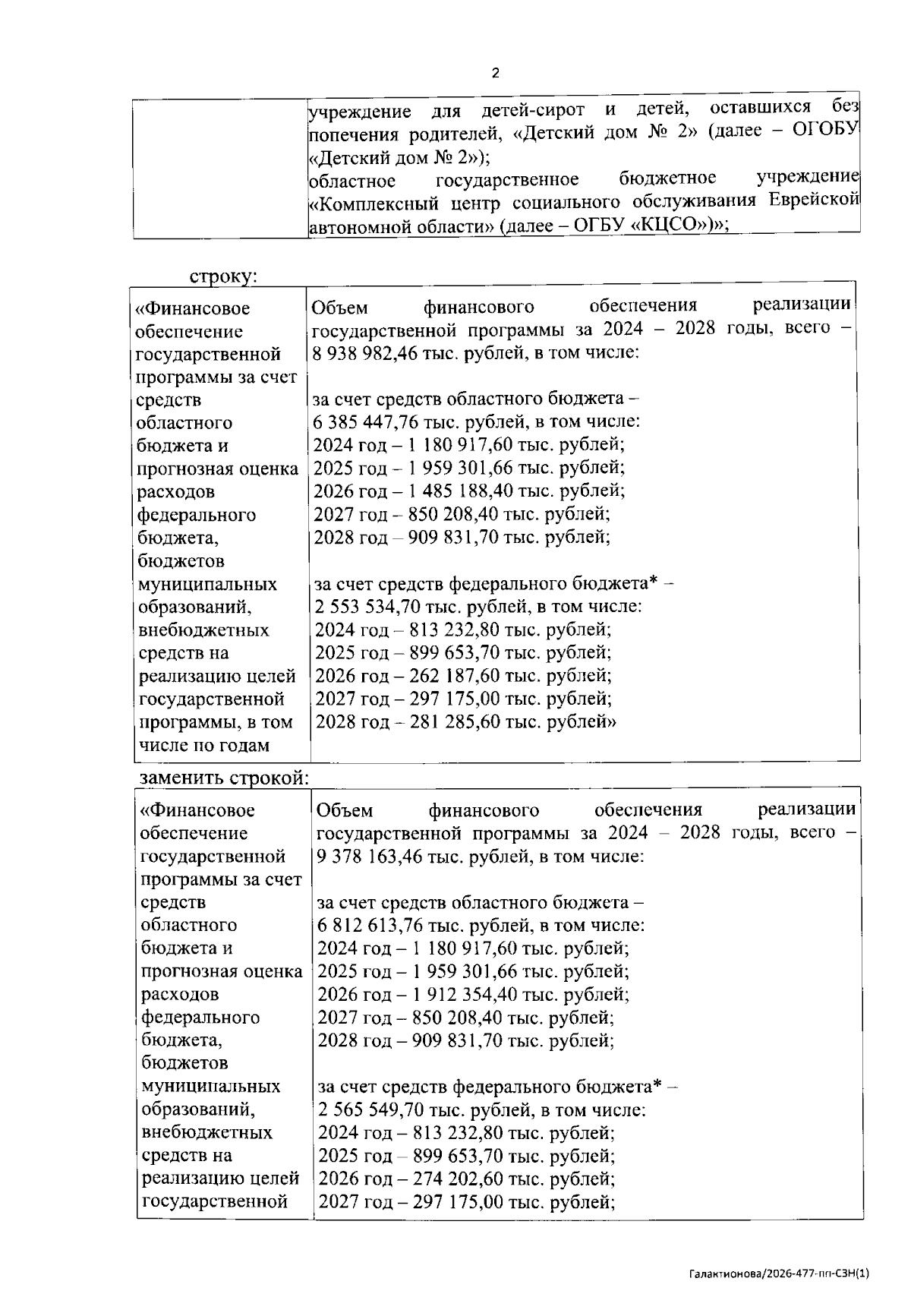 2

|  | учреждение для детей-сирот и детей, оставшихся без попечения родителей, «Детский дом № 2» (далее – ОГОБУ «Детский дом № 2»); областное государственное бюджетное учреждение «Комплексный центр социального обслуживания Еврейской автономной области» (далее – ОГБУ «КЦСО»)»; |
|---|---|

строку:

| «Финансовое обеспечение государственной программы за счет средств областного бюджета и прогнозная оценка расходов федерального бюджета, бюджетов муниципальных образований, внебюджетных средств на реализацию целей государственной программы, в том числе по годам | Объем финансового обеспечения реализации государственной программы за 2024 – 2028 годы, всего – 8 938 982,46 тыс. рублей, в том числе: за счет средств областного бюджета – 6 385 447,76 тыс. рублей, в том числе: 2024 год – 1 180 917,60 тыс. рублей; 2025 год – 1 959 301,66 тыс. рублей; 2026 год – 1 485 188,40 тыс. рублей; 2027 год – 850 208,40 тыс. рублей; 2028 год – 909 831,70 тыс. рублей; за счет средств федерального бюджета* – 2 553 534,70 тыс. рублей, в том числе: 2024 год – 813 232,80 тыс. рублей; 2025 год – 899 653,70 тыс. рублей; 2026 год – 262 187,60 тыс. рублей; 2027 год – 297 175,00 тыс. рублей; 2028 год – 281 285,60 тыс. рублей» |
|---|---|

заменить строкой:

| «Финансовое обеспечение государственной программы за счет средств областного бюджета и прогнозная оценка расходов федерального бюджета, бюджетов муниципальных образований, внебюджетных средств на реализацию целей государственной | Объем финансового обеспечения реализации государственной программы за 2024 – 2028 годы, всего – 9 378 163,46 тыс. рублей, в том числе: за счет средств областного бюджета – 6 812 613,76 тыс. рублей, в том числе: 2024 год – 1 180 917,60 тыс. рублей; 2025 год – 1 959 301,66 тыс. рублей; 2026 год – 1 912 354,40 тыс. рублей; 2027 год – 850 208,40 тыс. рублей; 2028 год – 909 831,70 тыс. рублей; за счет средств федерального бюджета* – 2 565 549,70 тыс. рублей, в том числе: 2024 год – 813 232,80 тыс. рублей; 2025 год – 899 653,70 тыс. рублей; 2026 год – 274 202,60 тыс. рублей; 2027 год – 297 175,00 тыс. рублей; |
|---|---|

Галактионова/2026-477-пп-СЗН(1)